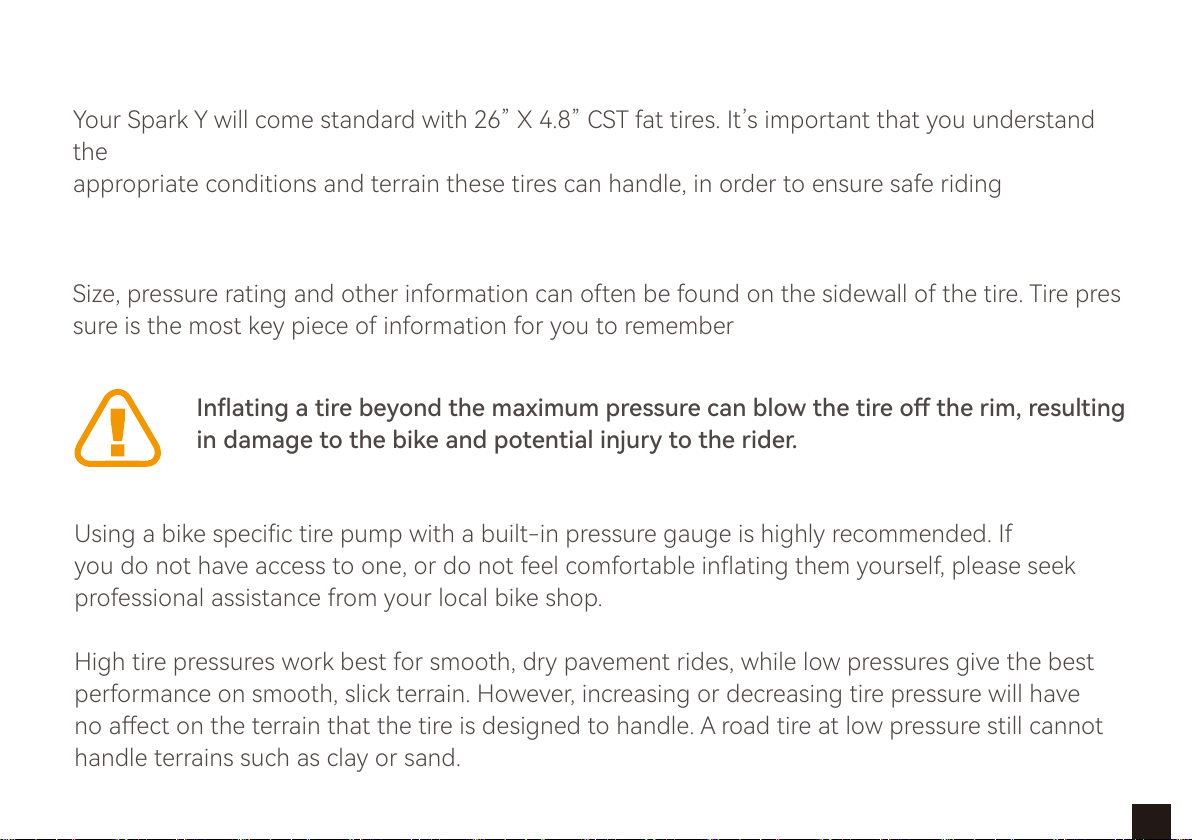 Your Spark Y will come standard with 26” X 4.8” CST fat tires. It’s important that you understand the
appropriate conditions and terrain these tires can handle, in order to ensure safe riding

Size, pressure rating and other information can often be found on the sidewall of the tire. Tire pres sure is the most key piece of information for you to remember

Inflating a tire beyond the maximum pressure can blow the tire off the rim, resulting in damage to the bike and potential injury to the rider.

Using a bike specific tire pump with a built-in pressure gauge is highly recommended. If you do not have access to one, or do not feel comfortable inflating them yourself, please seek professional assistance from your local bike shop.

High tire pressures work best for smooth, dry pavement rides, while low pressures give the best performance on smooth, slick terrain. However, increasing or decreasing tire pressure will have no affect on the terrain that the tire is designed to handle. A road tire at low pressure still cannot handle terrains such as clay or sand.